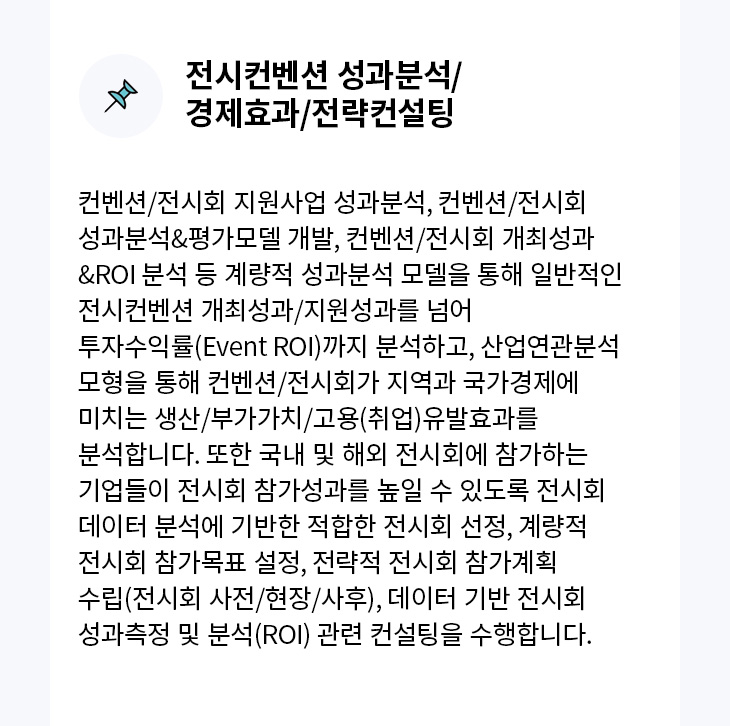 전시컨벤션 성과분석/
경제효과/전략컨설팅

컨벤션/전시회 지원사업 성과분석, 컨벤션/전시회 성과분석&평가모델 개발, 컨벤션/전시회 개최성과 &ROI 분석 등 계량적 성과분석 모델을 통해 일반적인 전시컨벤션 개최성과/지원성과를 넘어 투자수익률(Event ROI)까지 분석하고, 산업연관분석 모형을 통해 컨벤션/전시회가 지역과 국가경제에 미치는 생산/부가가치/고용(취업)유발효과를 분석합니다. 또한 국내 및 해외 전시회에 참가하는 기업들이 전시회 참가성과를 높일 수 있도록 전시회 데이터 분석에 기반한 적합한 전시회 선정, 계량적 전시회 참가목표 설정, 전략적 전시회 참가계획 수립(전시회 사전/현장/사후), 데이터 기반 전시회 성과측정 및 분석(ROI) 관련 컨설팅을 수행합니다.